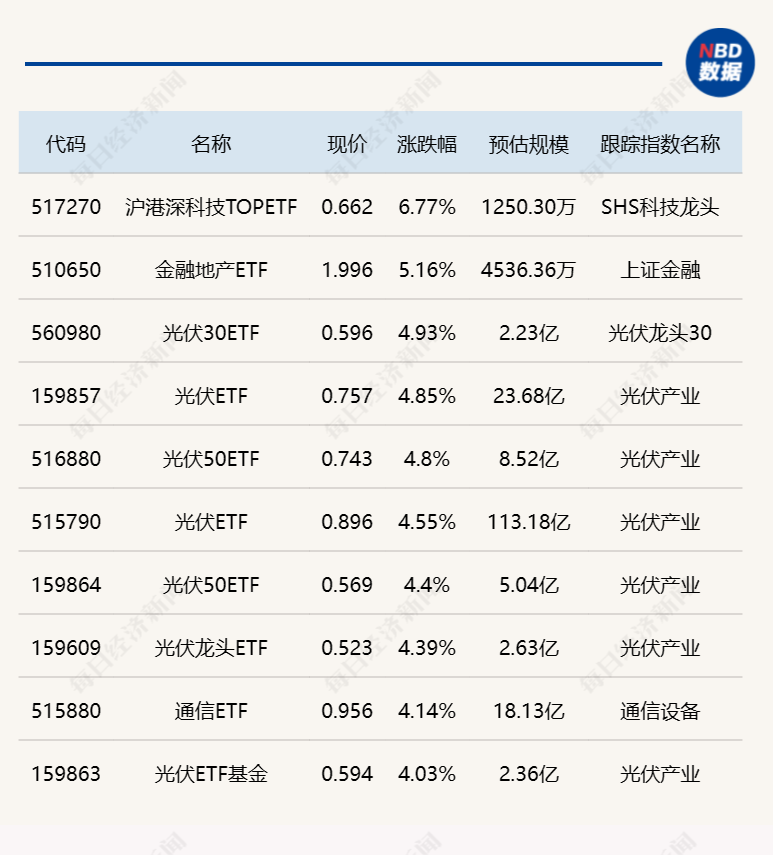 NBD 数据

| 代码 | 名称 | 现价 | 涨跌幅 | 预估规模 | 跟踪指数名称 |
|---|---|---|---|---|---|
| 517270 | 沪港深科技TOPETF | 0.662 | 6.77% | 1250.30万 | SHS科技龙头 |
| 510650 | 金融地产ETF | 1.996 | 5.16% | 4536.36万 | 上证金融 |
| 560980 | 光伏30ETF | 0.596 | 4.93% | 2.23亿 | 光伏龙头30 |
| 159857 | 光伏ETF | 0.757 | 4.85% | 23.68亿 | 光伏产业 |
| 516880 | 光伏50ETF | 0.743 | 4.8% | 8.52亿 | 光伏产业 |
| 515790 | 光伏ETF | 0.896 | 4.55% | 113.18亿 | 光伏产业 |
| 159864 | 光伏50ETF | 0.569 | 4.4% | 5.04亿 | 光伏产业 |
| 159609 | 光伏龙头ETF | 0.523 | 4.39% | 2.63亿 | 光伏产业 |
| 515880 | 通信ETF | 0.956 | 4.14% | 18.13亿 | 通信设备 |
| 159863 | 光伏ETF基金 | 0.594 | 4.03% | 2.36亿 | 光伏产业 |

每日经济新闻